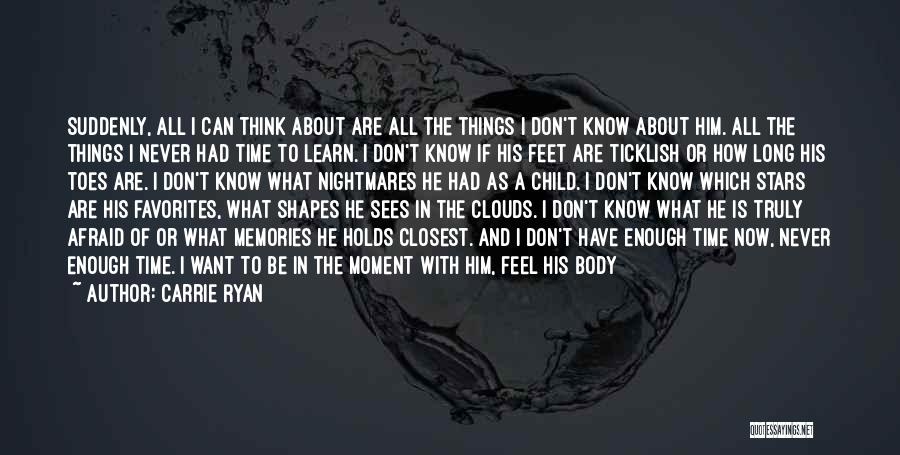 SUDDENLY, ALL I CAN THINK ABOUT ARE ALL THE THINGS I DON'T KNOW ABOUT HIM. ALL THE THINGS I NEVER HAD TIME TO LEARN. I DON'T KNOW IF HIS FEET ARE TICKLISH OR HOW LONG HIS TOES ARE. I DON'T KNOW WHAT NIGHTMARES HE HAD AS A CHILD. I DON'T KNOW WHICH STARS ARE HIS FAVORITES, WHAT SHAPES HE SEES IN THE CLOUDS. I DON'T KNOW WHAT HE IS TRULY AFRAID OF OR WHAT MEMORIES HE HOLDS CLOSEST. AND I DON'T HAVE ENOUGH TIME NOW, NEVER ENOUGH TIME. I WANT TO BE IN THE MOMENT WITH HIM, FEEL HIS BODY

~ AUTHOR: CARRIE RYAN

QUOTESSAYINGS.NET